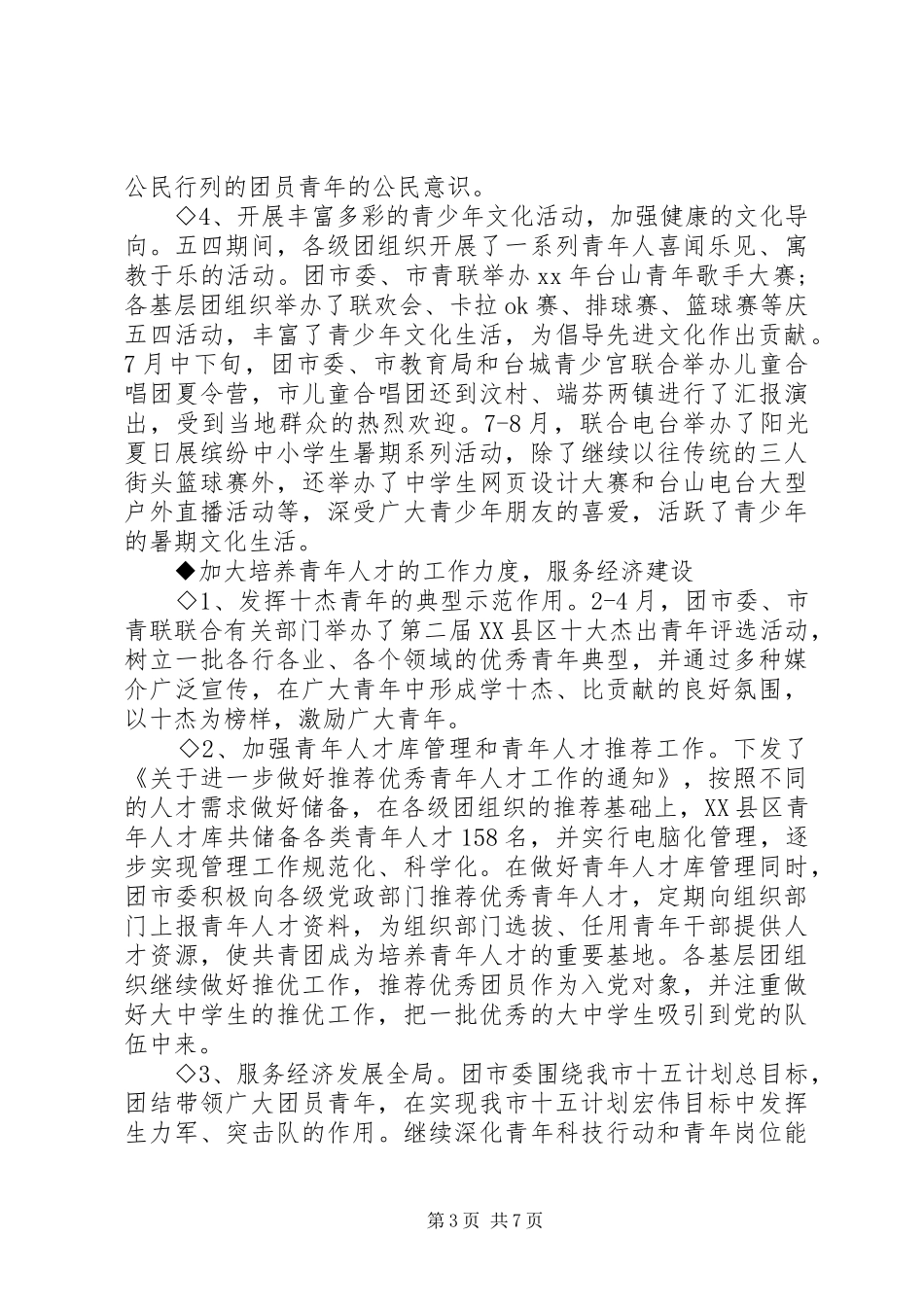 公民行列的团员青年的公民意识。

◇4、开展丰富多彩的青少年文化活动，加强健康的文化导向。五四期间，各级团组织开展了一系列青年人喜闻乐见、寓教于乐的活动。团市委、市青联举办xx年台山青年歌手大赛；各基层团组织举办了联欢会、卡拉ok赛、排球赛、篮球赛等庆五四活动，丰富了青少年文化生活，为倡导先进文化作出贡献。7月中下旬，团市委、市教育局和台城青少宫联合举办儿童合唱团夏令营，市儿童合唱团还到汶村、端芬两镇进行了汇报演出，受到当地群众的热烈欢迎。7-8月，联合电台举办了阳光夏日展缤纷中小学生暑期系列活动，除了继续以往传统的三人街头篮球赛外，还举办了中学生网页设计大赛和台山电台大型户外直播活动等，深受广大青少年朋友的喜爱，活跃了青少年的暑期文化生活。

◆加大培养青年人才的工作力度，服务经济建设

◇1、发挥十杰青年的典型示范作用。2-4月，团市委、市青联联合有关部门举办了第二届XX县区十大杰出青年评选活动，树立一批各行各业、各个领域的优秀青年典型，并通过多种媒介广泛宣传，在广大青年中形成学十杰、比贡献的良好氛围，以十杰为榜样，激励广大青年。

◇2、加强青年人才库管理和青年人才推荐工作。下发了《关于进一步做好推荐优秀青年人才工作的通知》，按照不同的人才需求做好储备，在各级团组织的推荐基础上，XX县区青年人才库共储备各类青年人才158名，并实行电脑化管理，逐步实现管理工作规范化、科学化。在做好青年人才库管理同时，团市委积极向各级党政部门推荐优秀青年人才，定期向组织部门上报青年人才资料，为组织部门选拔、任用青年干部提供人才资源，使共青团成为培养青年人才的重要基地。各基层团组织继续做好推优工作，推荐优秀团员作为入党对象，并注重做好大中学生的推优工作，把一批优秀的大中学生吸引到党的队伍中来。

◇3、服务经济发展全局。团市委围绕我市十五计划总目标，团结带领广大团员青年，在实现我市十五计划宏伟目标中发挥生力军、突击队的作用。继续深化青年科技行动和青年岗位能

第3页 共7页